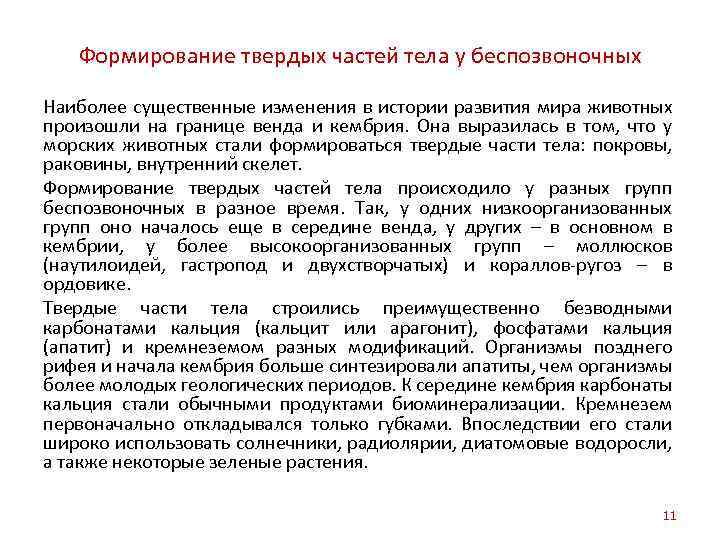 Формирование твердых частей тела у беспозвоночных

Наиболее существенные изменения в истории развития мира животных произошли на границе венда и кембрия. Она выразилась в том, что у морских животных стали формироваться твердые части тела: покровы, раковины, внутренний скелет.

Формирование твердых частей тела происходило у разных групп беспозвоночных в разное время. Так, у одних низкоорганизованных групп оно началось еще в середине венда, у других – в основном в кембрии, у более высокоорганизованных групп – моллюсков (наутилоидей, гастропод и двухстворчатых) и кораллов-ругоз – в ордовике.

Твердые части тела строились преимущественно безводными карбонатами кальция (кальцит или арагонит), фосфатами кальция (апатит) и кремнеземом разных модификаций. Организмы позднего рифея и начала кембрия больше синтезировали апатиты, чем организмы более молодых геологических периодов. К середине кембрия карбонаты кальция стали обычными продуктами биоминерализации. Кремнезем первоначально откладывался только губками. Впоследствии его стали широко использовать солнечники, радиолярии, диатомовые водоросли, а также некоторые зеленые растения.

11